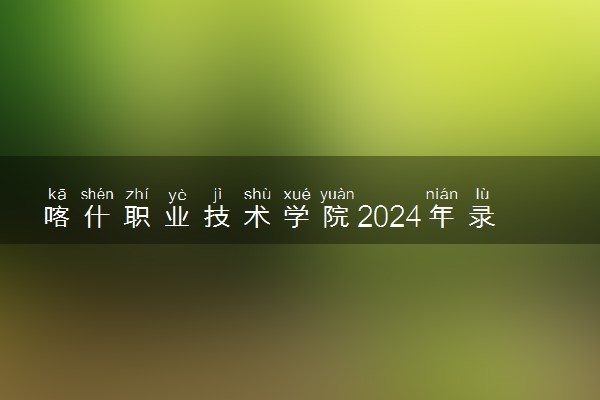 kā shén zhí yè jì shù xué yuàn nián lù
喀什职业技术学院2024年录